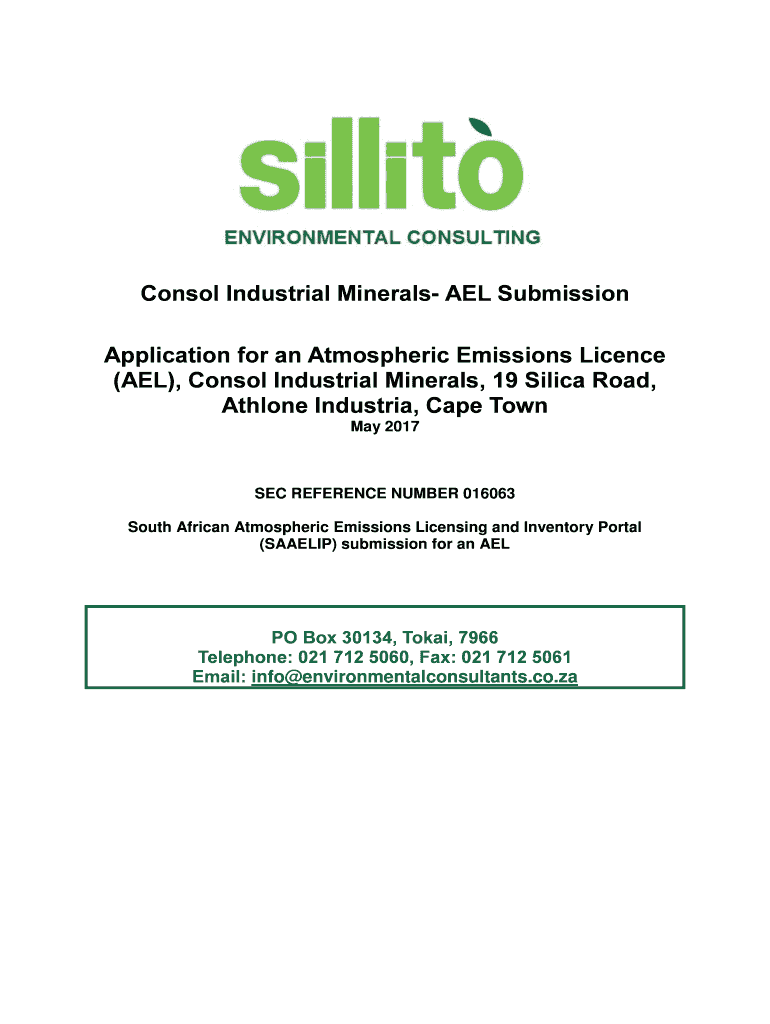 sillitò
ENVIRONMENTAL CONSULTING

Consol Industrial Minerals- AEL Submission

Application for an Atmospheric Emissions Licence (AEL), Consol Industrial Minerals, 19 Silica Road, Athlone Industria, Cape Town
May 2017

SEC REFERENCE NUMBER 016063

South African Atmospheric Emissions Licensing and Inventory Portal (SAAELIP) submission for an AEL

PO Box 30134, Tokai, 7966
Telephone: 021 712 5060, Fax: 021 712 5061
Email: info@environmentalconsultants.co.za